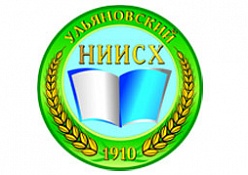 УЛЬЯНОВСКИЙ
НИИСХ
1910